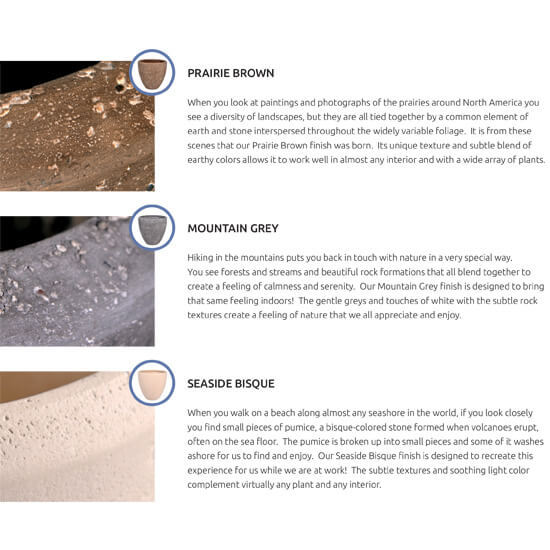 PRAIRIE BROWN

When you look at paintings and photographs of the prairies around North America you see a diversity of landscapes, but they are all tied together by a common element of earth and stone interspersed throughout the widely variable foliage. It is from these scenes that our Prairie Brown finish was born. Its unique texture and subtle blend of earthy colors allows it to work well in almost any interior and with a wide array of plants.

MOUNTAIN GREY

Hiking in the mountains puts you back in touch with nature in a very special way. You see forests and streams and beautiful rock formations that all blend together to create a feeling of calmness and serenity. Our Mountain Grey finish is designed to bring that same feeling indoors! The gentle greys and touches of white with the subtle rock textures create a feeling of nature that we all appreciate and enjoy.

SEASIDE BISQUE

When you walk on a beach along almost any seashore in the world, if you look closely you find small pieces of pumice, a bisque-colored stone formed when volcanoes erupt, often on the sea floor. The pumice is broken up into small pieces and some of it washes ashore for us to find and enjoy. Our Seaside Bisque finish is designed to recreate this experience for us while we are at work! The subtle textures and soothing light color complement virtually any plant and any interior.